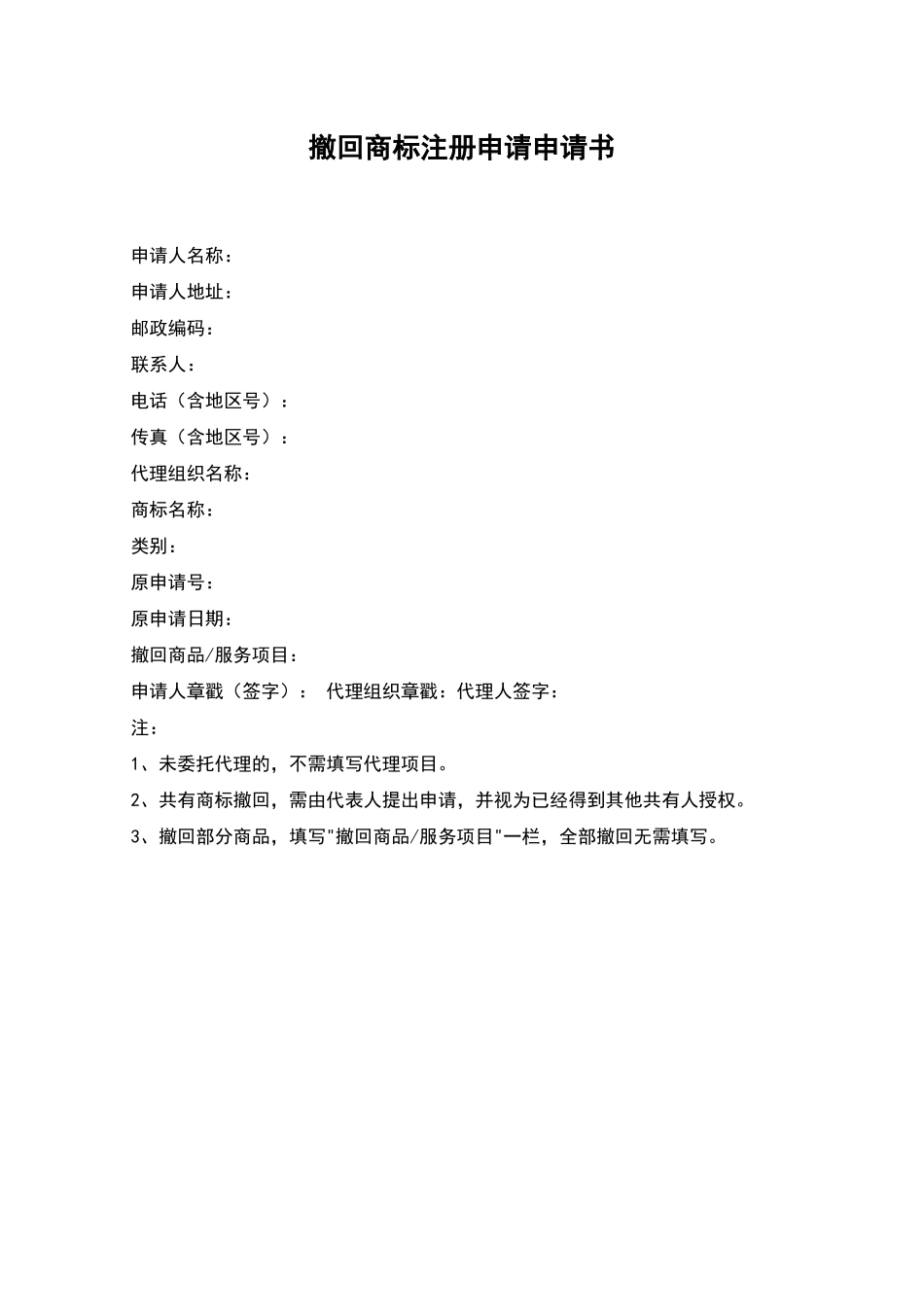 撤回商标注册申请申请书

申请人名称：
申请人地址：
邮政编码：
联系人：
电话（含地区号）：
传真（含地区号）：
代理组织名称：
商标名称：
类别：
原申请号：
原申请日期：
撤回商品/服务项目：
申请人章戳（签字）： 代理组织章戳：代理人签字：
注：
1、未委托代理的，不需填写代理项目。
2、共有商标撤回，需由代表人提出申请，并视为已经得到其他共有人授权。
3、撤回部分商品，填写"撤回商品/服务项目"一栏，全部撤回无需填写。